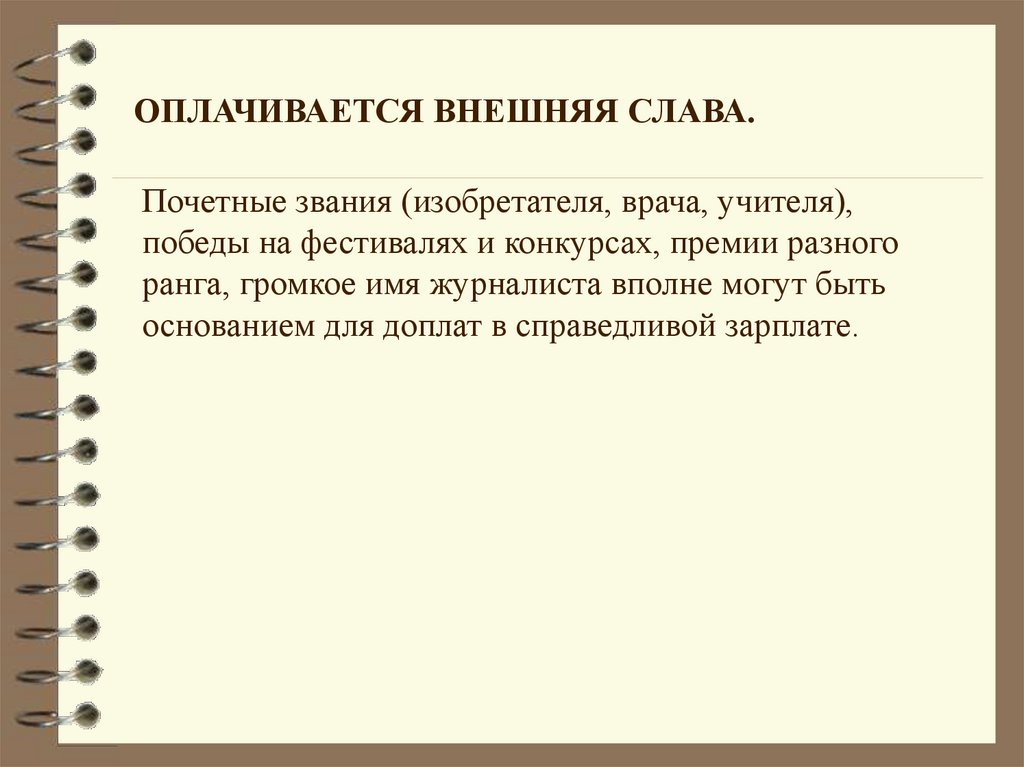 ОПЛАЧИВАЕТСЯ ВНЕШНЯЯ СЛАВА.

Почетные звания (изобретателя, врача, учителя), победы на фестивалях и конкурсах, премии разного ранга, громкое имя журналиста вполне могут быть основанием для доплат в справедливой зарплате.